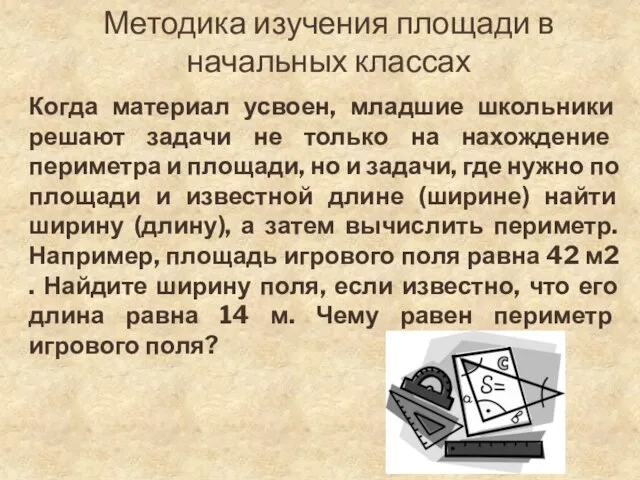 Методика изучения площади в начальных классах

Когда материал усвоен, младшие школьники решают задачи не только на нахождение периметра и площади, но и задачи, где нужно по площади и известной длине (ширине) найти ширину (длину), а затем вычислить периметр. Например, площадь игрового поля равна 42 м2 . Найдите ширину поля, если известно, что его длина равна 14 м. Чему равен периметр игрового поля?

c

S=

a

в